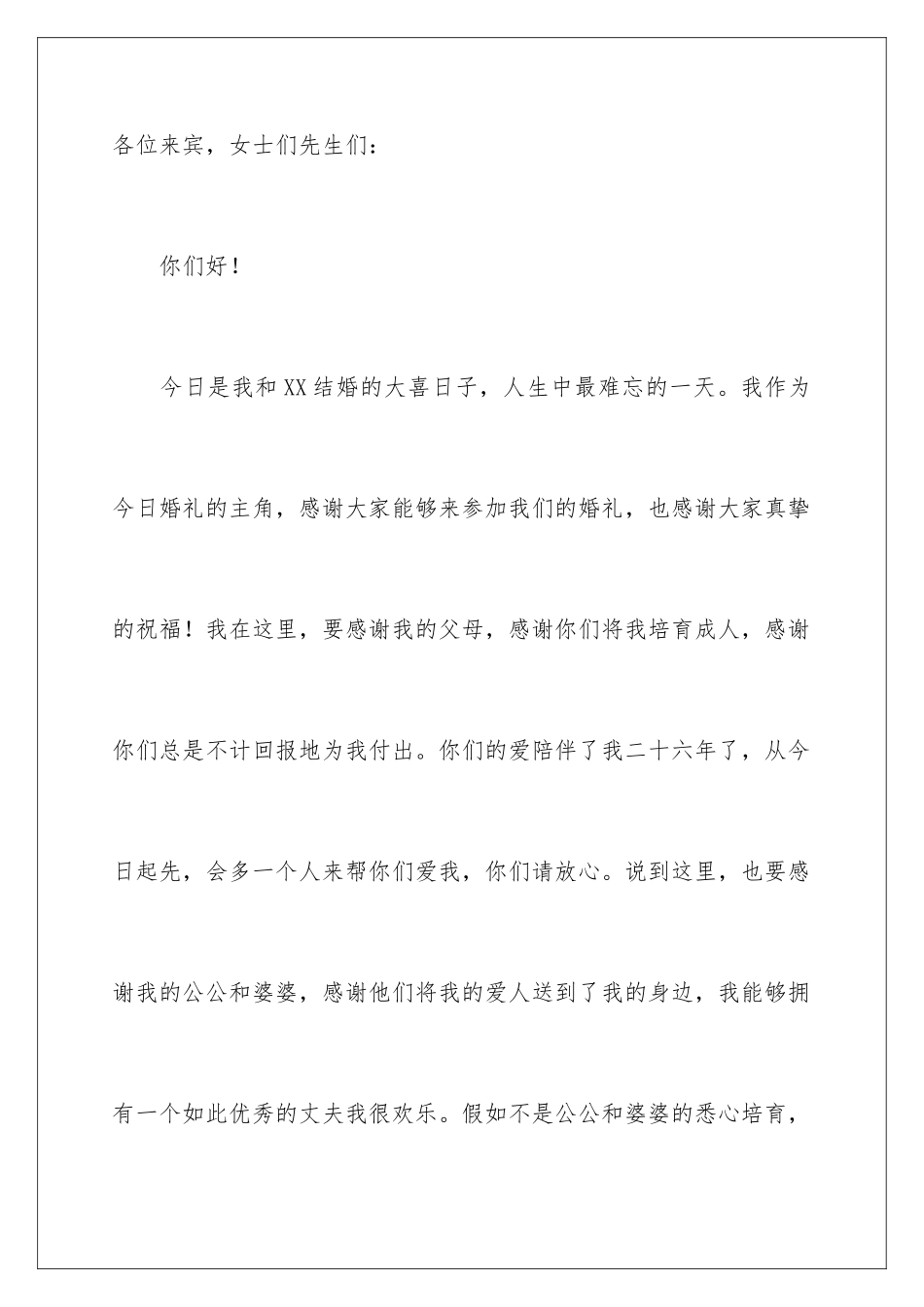 各位来宾，女士们先生们：

你们好！

今日是我和XX结婚的大喜日子，人生中最难忘的一天。我作为今日婚礼的主角，感谢大家能够来参加我们的婚礼，也感谢大家真挚的祝福！我在这里，要感谢我的父母，感谢你们将我培育成人，感谢你们总是不计回报地为我付出。你们的爱陪伴了我二十六年了，从今日起先，会多一个人来帮你们爱我，你们请放心。说到这里，也要感谢我的公公和婆婆，感谢他们将我的爱人送到了我的身边，我能够拥有一个如此优秀的丈夫我很欢乐。假如不是公公和婆婆的悉心培育，